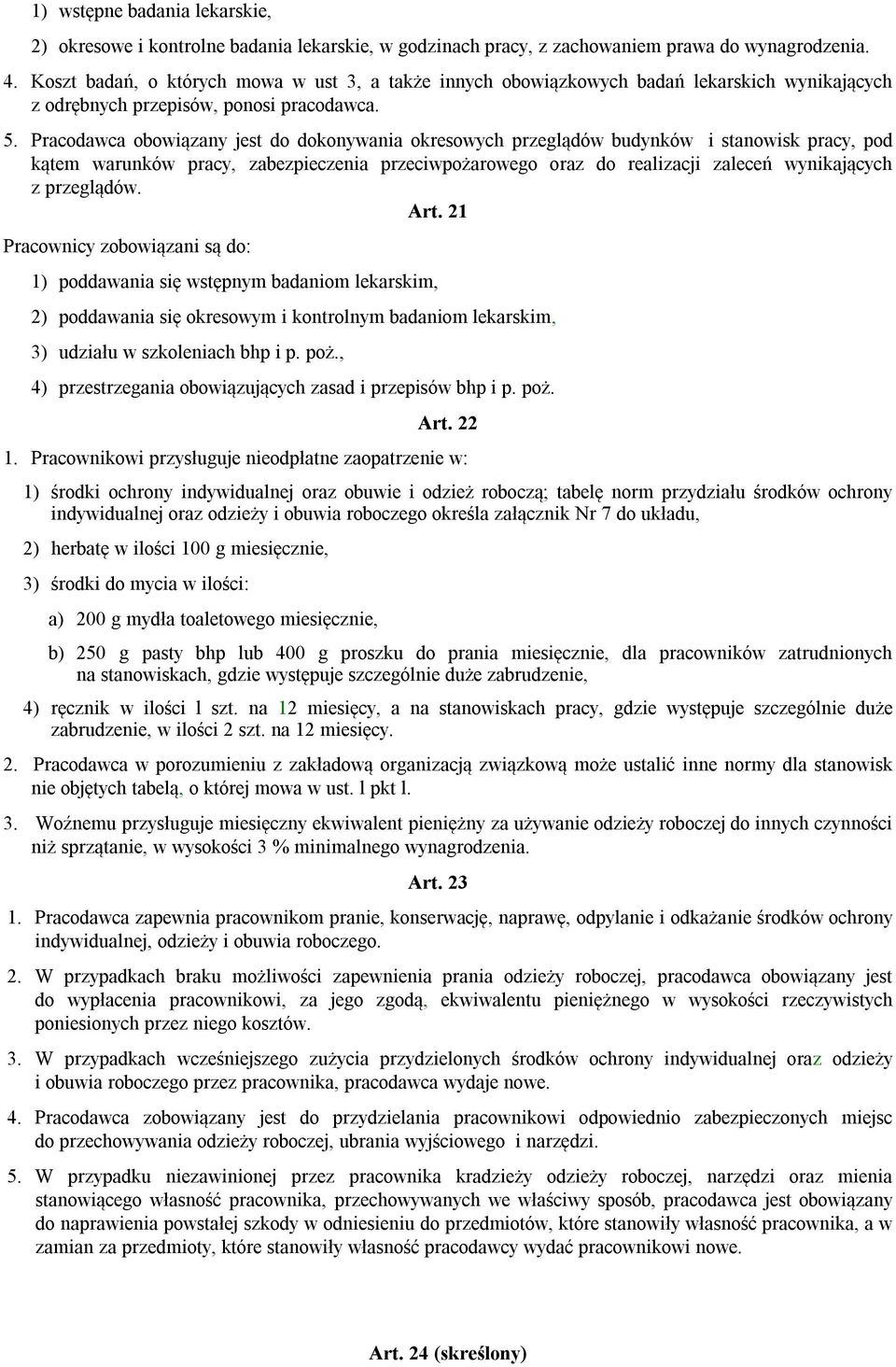 1) wstępne badania lekarskie,

2) okresowe i kontrolne badania lekarskie, w godzinach pracy, z zachowaniem prawa do wynagrodzenia.

4. Koszt badań, o których mowa w ust 3, a także innych obowiązkowych badań lekarskich wynikających z odrębnych przepisów, ponosi pracodawca.

5. Pracodawca obowiązany jest do dokonywania okresowych przeglądów budynków i stanowisk pracy, pod kątem warunków pracy, zabezpieczenia przeciwpożarowego oraz do realizacji zaleceń wynikających z przeglądów.

Art. 21

Pracownicy zobowiązani są do:

1) poddawania się wstępnym badaniom lekarskim,

2) poddawania się okresowym i kontrolnym badaniom lekarskim,

3) udziału w szkoleniach bhp i p. poż.,

4) przestrzegania obowiązujących zasad i przepisów bhp i p. poż.

Art. 22

1. Pracownikowi przysługuje nieodpłatne zaopatrzenie w:

1) środki ochrony indywidualnej oraz obuwie i odzież roboczą; tabelę norm przydziału środków ochrony indywidualnej oraz odzieży i obuwia roboczego określa załącznik Nr 7 do układu,

2) herbatę w ilości 100 g miesięcznie,

3) środki do mycia w ilości:

a) 200 g mydła toaletowego miesięcznie,

b) 250 g pasty bhp lub 400 g proszku do prania miesięcznie, dla pracowników zatrudnionych na stanowiskach, gdzie występuje szczególnie duże zabrudzenie,

4) ręcznik w ilości 1 szt. na 12 miesięcy, a na stanowiskach pracy, gdzie występuje szczególnie duże zabrudzenie, w ilości 2 szt. na 12 miesięcy.

2. Pracodawca w porozumieniu z zakładową organizacją związkową może ustalić inne normy dla stanowisk nie objętych tabelą, o której mowa w ust. l pkt l.

3. Woźnemu przysługuje miesięczny ekwiwalent pieniężny za używanie odzieży roboczej do innych czynności niż sprzątanie, w wysokości 3 % minimalnego wynagrodzenia.

Art. 23

1. Pracodawca zapewnia pracownikom pranie, konserwację, naprawę, odpylanie i odkażanie środków ochrony indywidualnej, odzieży i obuwia roboczego.

2. W przypadkach braku możliwości zapewnienia prania odzieży roboczej, pracodawca obowiązany jest do wypłacenia pracownikowi, za jego zgodą, ekwiwalentu pieniężnego w wysokości rzeczywistych poniesionych przez niego kosztów.

3. W przypadkach wcześniejszego zużycia przydzielonych środków ochrony indywidualnej oraz odzieży i obuwia roboczego przez pracownika, pracodawca wydaje nowe.

4. Pracodawca zobowiązany jest do przydzielania pracownikowi odpowiednio zabezpieczonych miejsc do przechowywania odzieży roboczej, ubrania wyjściowego i narzędzi.

5. W przypadku niezawinionej przez pracownika kradzieży odzieży roboczej, narzędzi oraz mienia stanowiącego własność pracownika, przechowywanych we właściwy sposób, pracodawca jest obowiązany do naprawienia powstałej szkody w odniesieniu do przedmiotów, które stanowiły własność pracownika, a w zamian za przedmioty, które stanowiły własność pracodawcy wydać pracownikowi nowe.

Art. 24 (skreślony)